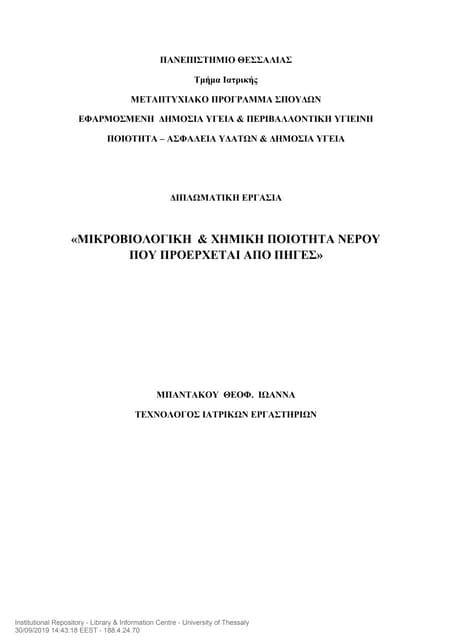 ΠΑΝΕΠΙΣΤΗΜΙΟ ΘΕΣΣΑΛΙΑΣ

Τμήμα Ιατρικής

ΜΕΤΑΠΤΥΧΙΑΚΟ ΠΡΟΓΡΑΜΜΑ ΣΠΟΥΔΩΝ

ΕΦΑΡΜΟΣΜΕΝΗ ΔΗΜΟΣΙΑ ΥΓΕΙΑ & ΠΕΡΙΒΑΛΛΟΝΤΙΚΗ ΥΓΙΕΙΝΗ

ΠΟΙΟΤΗΤΑ – ΑΣΦΑΛΕΙΑ ΥΔΑΤΩΝ & ΔΗΜΟΣΙΑ ΥΓΕΙΑ

ΔΙΠΛΩΜΑΤΙΚΗ ΕΡΓΑΣΙΑ

«ΜΙΚΡΟΒΙΟΛΟΓΙΚΗ & ΧΗΜΙΚΗ ΠΟΙΟΤΗΤΑ ΝΕΡΟΥ ΠΟΥ ΠΡΟΕΡΧΕΤΑΙ ΑΠΟ ΠΗΓΕΣ»

ΜΠΑΝΤΑΚΟΥ ΘΕΟΦ. ΙΩΑΝΝΑ

ΤΕΧΝΟΛΟΓΟΣ ΙΑΤΡΙΚΩΝ ΕΡΓΑΣΤΗΡΙΩΝ

Institutional Repository - Library & Information Centre - University of Thessaly
30/09/2019 14:43:18 EEST - 188.4.24.70